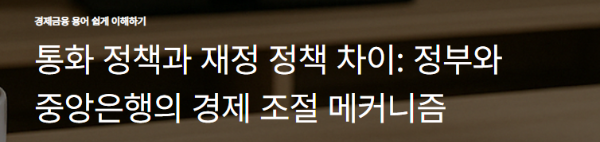 경제금융 용어 쉽게 이해하기

통화 정책과 재정 정책 차이: 정부와 중앙은행의 경제 조절 메커니즘